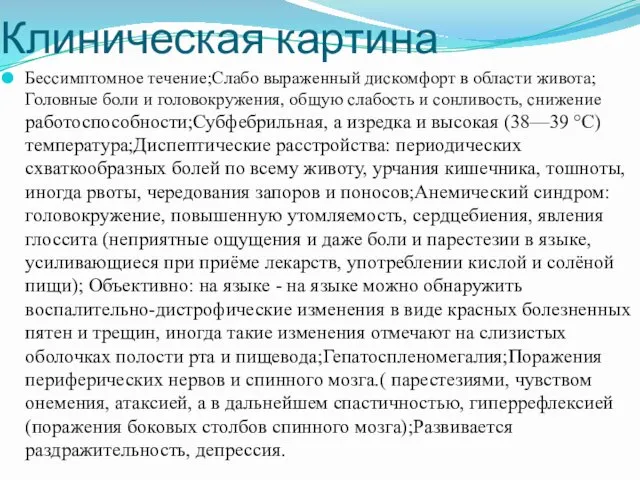 Клиническая картина

Бессимптомное течение;Слабо выраженный дискомфорт в области живота; Головные боли и головокружения, общую слабость и сонливость, снижение работоспособности;Субфебрильная, а изредка и высокая (38—39 °C) температура;Диспептические расстройства: периодических схваткообразных болей по всему животу, урчания кишечника, тошноты, иногда рвоты, чередования запоров и поносов;Анемический синдром: головокружение, повышенную утомляемость, сердцебиения, явления глоссита (неприятные ощущения и даже боли и парестезии в языке, усиливающиеся при приёме лекарств, употреблении кислой и солёной пищи); Объективно: на языке - на языке можно обнаружить воспалительно-дистрофические изменения в виде красных болезненных пятен и трещин, иногда такие изменения отмечают на слизистых оболочках полости рта и пищевода;Гепатоспленомегалия;Поражения периферических нервов и спинного мозга.( парестезиями, чувством онемения, атаксией, а в дальнейшем спастичностью, гиперрефлексией (поражения боковых столбов спинного мозга);Развивается раздражительность, депрессия.